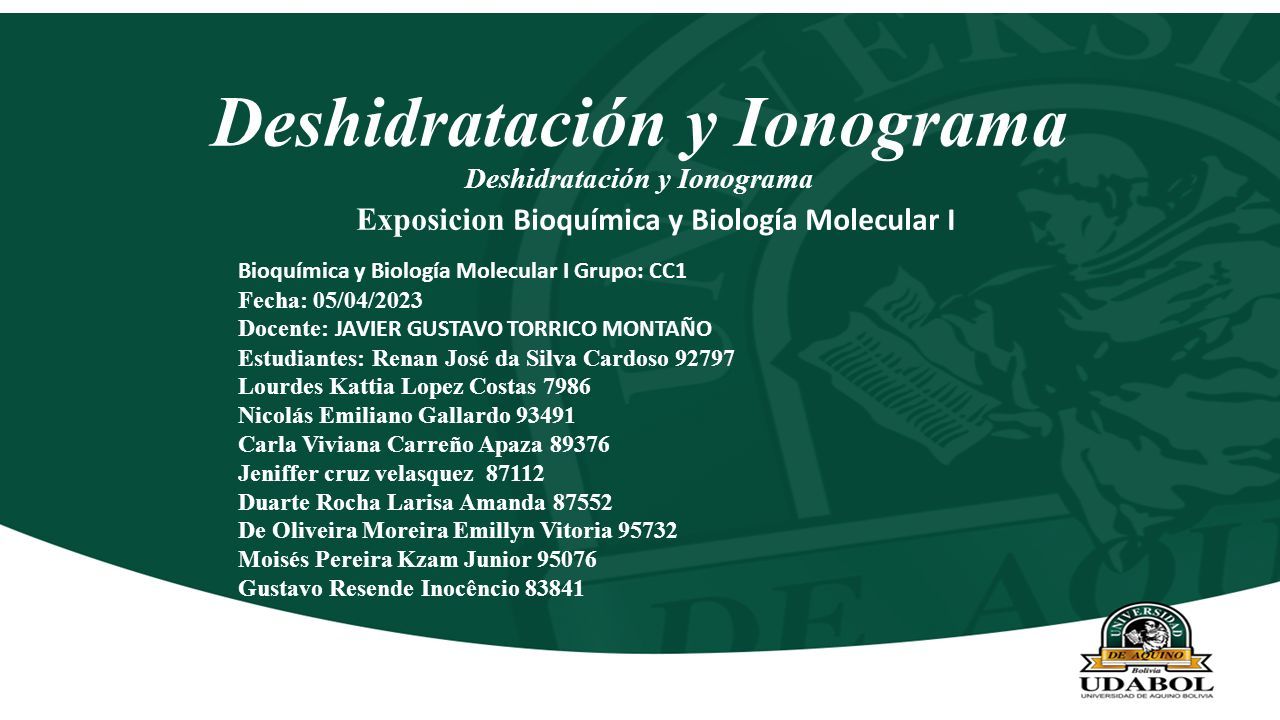 Deshidratación y Ionograma

Deshidratación y Ionograma

Exposicion Bioquímica y Biología Molecular I

Bioquímica y Biología Molecular I Grupo: CC1
Fecha: 05/04/2023
Docente: JAVIER GUSTAVO TORRICO MONTAÑO
Estudiantes: Renan José da Silva Cardoso 92797
Lourdes Kattia Lopez Costas 7986
Nicolás Emiliano Gallardo 93491
Carla Viviana Carreño Apaza 89376
Jeniffer cruz velasquez 87112
Duarte Rocha Larisa Amanda 87552
De Oliveira Moreira Emillyn Vitoria 95732
Moisés Pereira Kzam Junior 95076
Gustavo Resende Inocêncio 83841

UNIVERSIDAD DE AQUINO Bolivia
UDABOL
UNIVERSIDAD DE AQUINO BOLIVIA